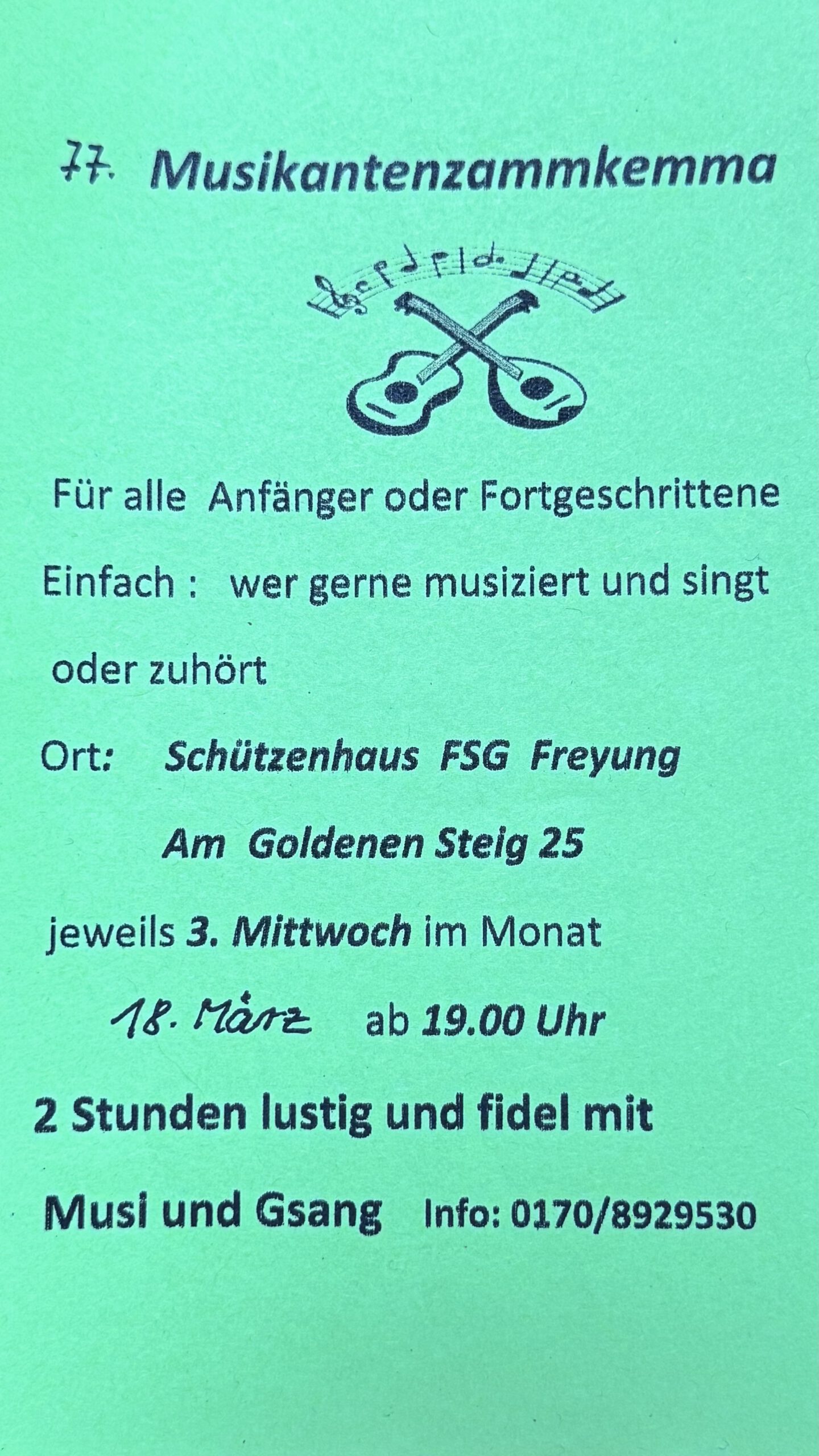 77. Musikantenzammkemma

Für alle Anfänger oder Fortgeschrittene

Einfach : wer gerne musiziert und singt oder zuhört

Ort: Schützenhaus FSG Freyung
Am Goldenen Steig 25

jeweils 3. Mittwoch im Monat

18. März ab 19.00 Uhr

2 Stunden lustig und fidel mit Musi und Gsang Info: 0170/8929530